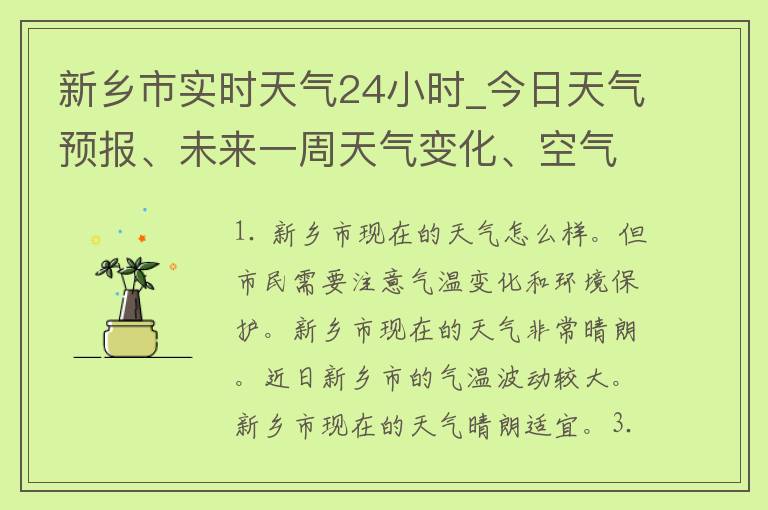 新乡市实时天气24小时_今日天气预报、未来一周天气变化、空气

1. 新乡市现在的天气怎么样。但市民需要注意气温变化和环境保护。新乡市现在的天气非常晴朗。近日新乡市的气温波动较大。新乡市现在的天气晴朗适宜。3.